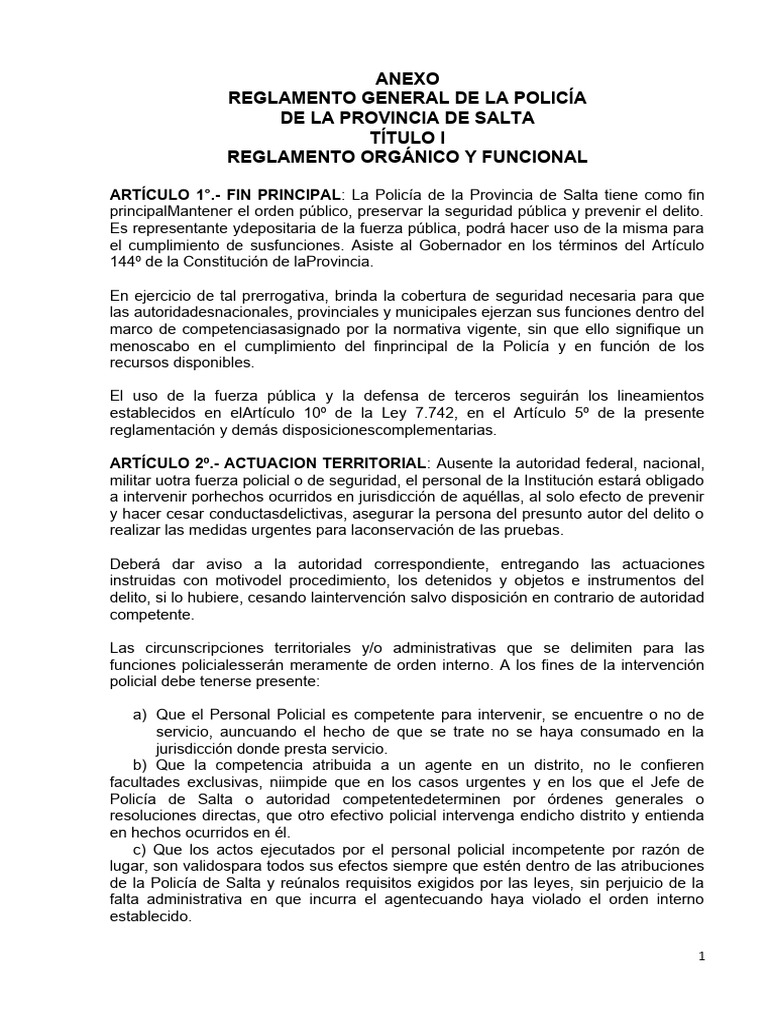 ANEXO
REGLAMENTO GENERAL DE LA POLICÍA
DE LA PROVINCIA DE SALTA
TÍTULO I
REGLAMENTO ORGÁNICO Y FUNCIONAL

ARTÍCULO 1°.- FIN PRINCIPAL: La Policía de la Provincia de Salta tiene como fin principalMantener el orden público, preservar la seguridad pública y prevenir el delito. Es representante ydepositaria de la fuerza pública, podrá hacer uso de la misma para el cumplimiento de susfunciones. Asiste al Gobernador en los términos del Artículo 144º de la Constitución de laProvincia.

En ejercicio de tal prerrogativa, brinda la cobertura de seguridad necesaria para que las autoridadesnacionales, provinciales y municipales ejerzan sus funciones dentro del marco de competenciasasignado por la normativa vigente, sin que ello signifique un menoscabo en el cumplimiento del finprincipal de la Policía y en función de los recursos disponibles.

El uso de la fuerza pública y la defensa de terceros seguirán los lineamientos establecidos en elArtículo 10º de la Ley 7.742, en el Artículo 5º de la presente reglamentación y demás disposicionescomplementarias.

ARTÍCULO 2º.- ACTUACION TERRITORIAL: Ausente la autoridad federal, nacional, militar uotra fuerza policial o de seguridad, el personal de la Institución estará obligado a intervenir porhechos ocurridos en jurisdicción de aquéllas, al solo efecto de prevenir y hacer cesar conductasdelictivas, asegurar la persona del presunto autor del delito o realizar las medidas urgentes para laconservación de las pruebas.

Deberá dar aviso a la autoridad correspondiente, entregando las actuaciones instruidas con motivodel procedimiento, los detenidos y objetos e instrumentos del delito, si lo hubiere, cesando laintervención salvo disposición en contrario de autoridad competente.

Las circunscripciones territoriales y/o administrativas que se delimiten para las funciones policialesserán meramente de orden interno. A los fines de la intervención policial debe tenerse presente:

a) Que el Personal Policial es competente para intervenir, se encuentre o no de servicio, auncuando el hecho de que se trate no se haya consumado en la jurisdicción donde presta servicio.
b) Que la competencia atribuida a un agente en un distrito, no le confieren facultades exclusivas, niimpide que en los casos urgentes y en los que el Jefe de Policía de Salta o autoridad competentedeterminen por órdenes generales o resoluciones directas, que otro efectivo policial intervenga endicho distrito y entienda en hechos ocurridos en él.
c) Que los actos ejecutados por el personal policial incompetente por razón de lugar, son validospara todos sus efectos siempre que estén dentro de las atribuciones de la Policía de Salta y reúnalos requisitos exigidos por las leyes, sin perjuicio de la falta administrativa en que incurra el agentecuando haya violado el orden interno establecido.

1